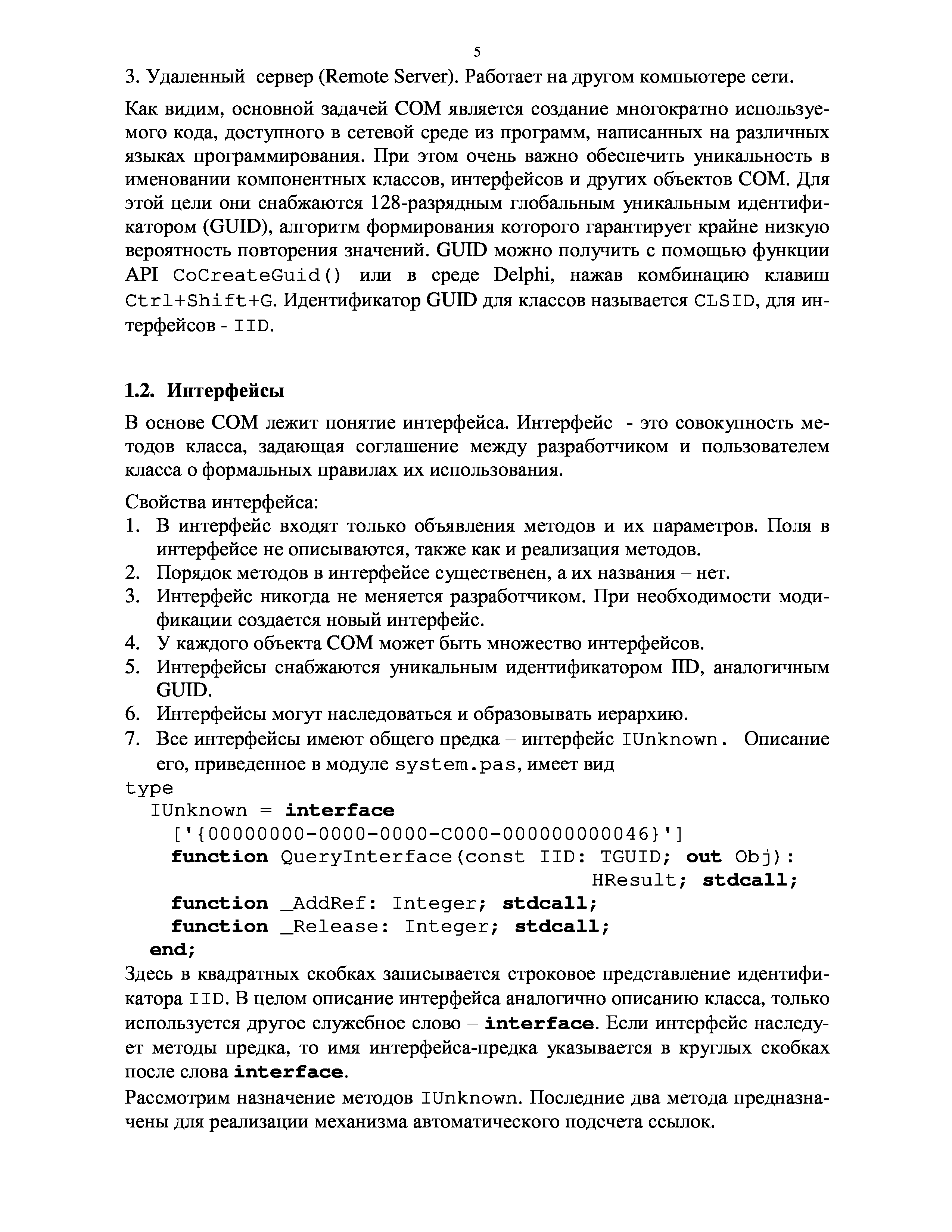 5

3. Удаленный сервер (Remote Server). Работает на другом компьютере сети.

Как видим, основной задачей COM является создание многократно используемого кода, доступного в сетевой среде из программ, написанных на различных языках программирования. При этом очень важно обеспечить уникальность в именовании компонентных классов, интерфейсов и других объектов COM. Для этой цели они снабжаются 128-разрядным глобальным уникальным идентификатором (GUID), алгоритм формирования которого гарантирует крайне низкую вероятность повторения значений. GUID можно получить с помощью функции API CoCreateGuid() или в среде Delphi, нажав комбинацию клавиш Ctrl+Shift+G. Идентификатор GUID для классов называется CLSID, для интерфейсов - IID.

1.2. Интерфейсы

В основе COM лежит понятие интерфейса. Интерфейс - это совокупность методов класса, задающая соглашение между разработчиком и пользователем класса о формальных правилах их использования.

Свойства интерфейса:
1. В интерфейс входят только объявления методов и их параметров. Поля в интерфейсе не описываются, также как и реализация методов.
2. Порядок методов в интерфейсе существенен, а их названия – нет.
3. Интерфейс никогда не меняется разработчиком. При необходимости модификации создается новый интерфейс.
4. У каждого объекта COM может быть множество интерфейсов.
5. Интерфейсы снабжаются уникальным идентификатором IID, аналогичным GUID.
6. Интерфейсы могут наследоваться и образовывать иерархию.
7. Все интерфейсы имеют общего предка – интерфейс IUnknown. Описание его, приведенное в модуле system.pas, имеет вид

type
  IUnknown = interface
    ['{00000000-0000-0000-C000-000000000046}']
    function QueryInterface(const IID: TGUID; out Obj):
                                      HResult; stdcall;
    function _AddRef: Integer; stdcall;
    function _Release: Integer; stdcall;
  end;

Здесь в квадратных скобках записывается строковое представление идентификатора IID. В целом описание интерфейса аналогично описанию класса, только используется другое служебное слово – interface. Если интерфейс наследует методы предка, то имя интерфейса-предка указывается в круглых скобках после слова interface.

Рассмотрим назначение методов IUnknown. Последние два метода предназначены для реализации механизма автоматического подсчета ссылок.